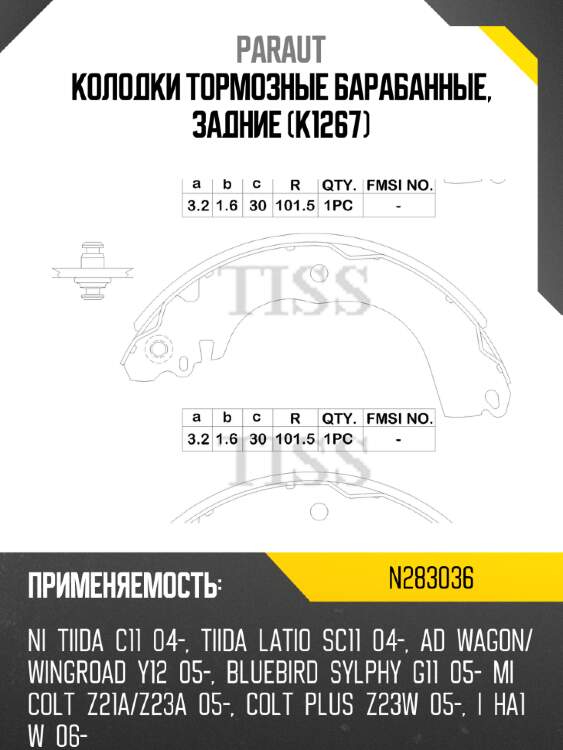 PARAUT
КОЛОДКИ ТОРМОЗНЫЕ БАРАБАННЫЕ, ЗАДНИЕ (K1267)

| a | b | c | R | QTY. | FMSI NO. |
|---|---|---|---|---|---|
| 3.2 | 1.6 | 30 | 101.5 | 1PC | - |

TISS

| a | b | c | R | QTY. | FMSI NO. |
|---|---|---|---|---|---|
| 3.2 | 1.6 | 30 | 101.5 | 1PC | - |

TISS

ПРИМЕНЯЕМОСТЬ:

N283036

NI TIIDA C11 04-, TIIDA LATIO SC11 04-, AD WAGON/ WINGROAD Y12 05-, BLUEBIRD SYLPHY G11 05- MI COLT Z21A/Z23A 05-, COLT PLUS Z23W 05-, I HA1 W 06-